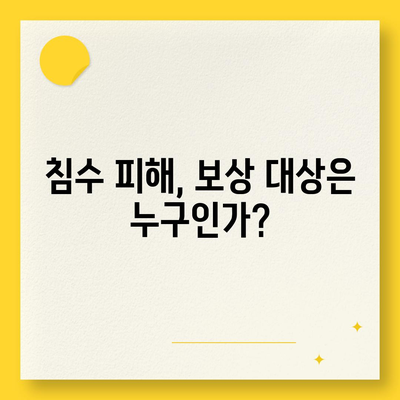 침수 피해, 보상 대상은 누구인가?